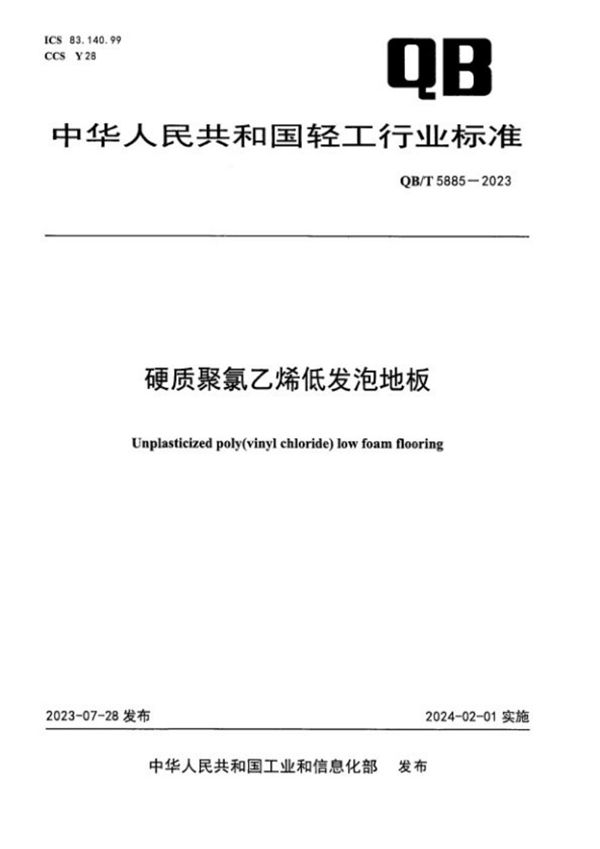 ICS 83.140.99
CCS Y 28

QB

中华人民共和国轻工行业标准

QB/T 5885—2023

硬质聚氯乙烯低发泡地板

Unplasticized poly(vinyl chloride) low foam flooring

2023-07-28 发布

2024-02-01 实施

中华人民共和国工业和信息化部 发布